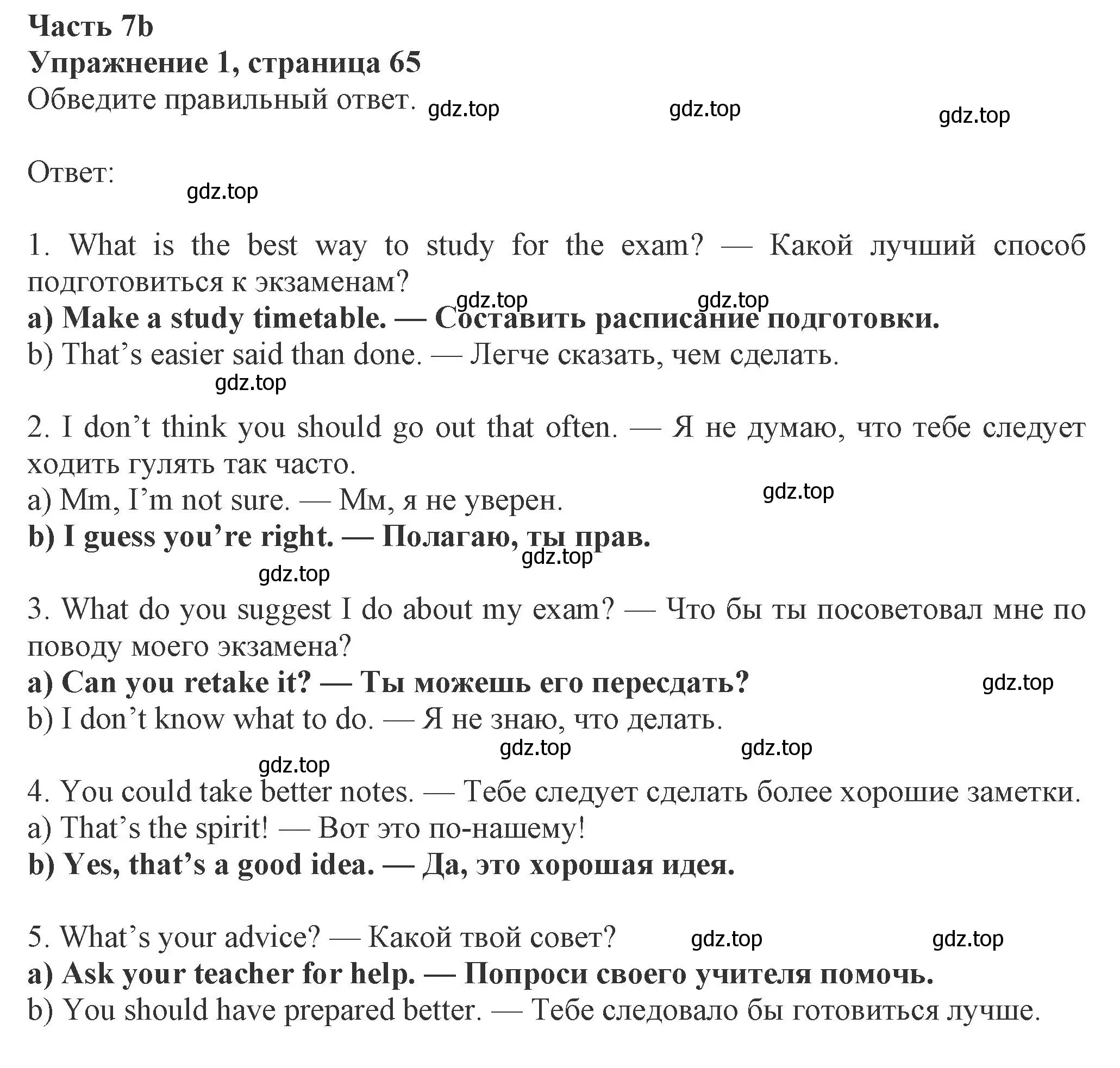 Часть 7b
Упражнение 1, страница 65
Обведите правильный ответ. gdz.top gdz.top gdz.top

Ответ: gdz.top

1. What is the best way to study for the exam? — Какой лучший способ подготовиться к экзаменам?
gdz.top gdz.top
a) Make a study timetable. — Составить расписание подготовки.
b) That’s easier said than done. — Легче сказать, чем сделать.
gdz.top

2. I don’t think you should go out that often. — Я не думаю, что тебе следует ходить гулять так часто.
a) Mm, I’m not sure. — Мм, я не уверен. gdz.top
b) I guess you’re right. — Полагаю, ты прав.
gdz.top
gdz.top

3. What do you suggest I do about my exam? — Что бы ты посоветовал мне по поводу моего экзамена?
a) Can you retake it? — Ты можешь его пересдать? gdz.top
b) I don’t know what to do. — Я не знаю, что делать.
gdz.top gdz.top
gdz.top

4. You could take better notes. — Тебе следует сделать более хорошие заметки.
a) That’s the spirit! — Вот это по-нашему!
b) Yes, that’s a good idea. — Да, это хорошая идея.

5. What’s your advice? — Какой твой совет? gdz.top gdz.top
a) Ask your teacher for help. — Попроси своего учителя помочь.
b) You should have prepared better. — Тебе следовало бы готовиться лучше.